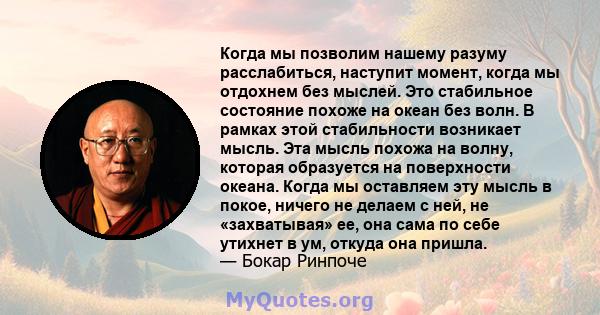 Когда мы позволим нашему разуму расслабиться, наступит момент, когда мы отдохнем без мыслей. Это стабильное состояние похоже на океан без волн. В рамках этой стабильности возникает мысль. Эта мысль похожа на волну, которая образуется на поверхности океана. Когда мы оставляем эту мысль в покое, ничего не делаем с ней, не «захватывая» ее, она сама по себе утихнет в ум, откуда она пришла.
— Бокар Ринпоче

MyQuotes.org